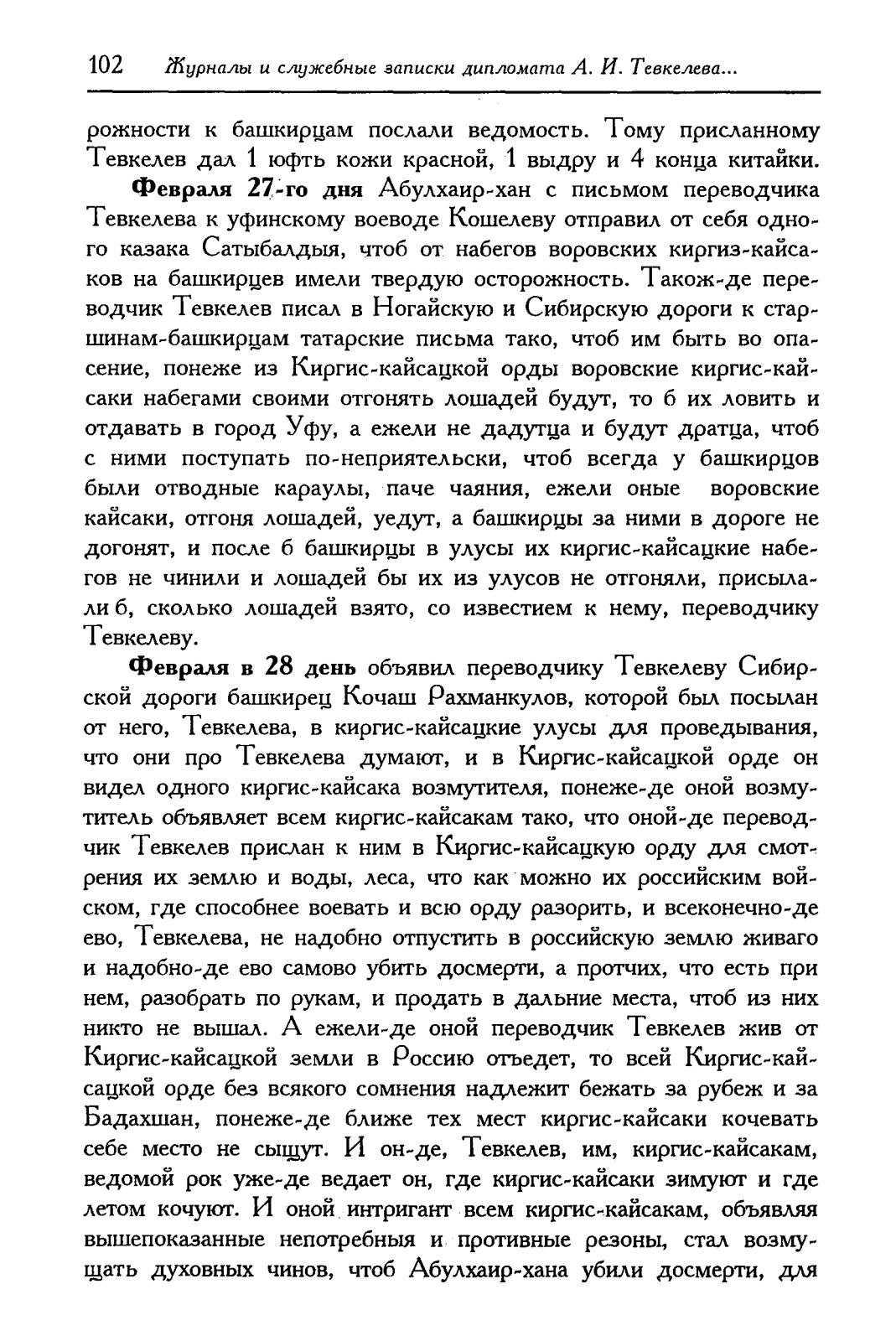 102 Журналы и служебные записки дипломата А. И. Тевкелева...

рожности к башкирцам послали ведомость. Тому присланному Тевкелев дал 1 юфть кожи красной, 1 выдру и 4 конца китайки.

Февраля 27-го дня Абулхаир-хан с письмом переводчика Тевкелева к уфинскому воеводе Кошелеву отправил от себя одного казака Сатыбалдыя, чтоб от набегов воровских киргиз-кайсаков на башкирцев имели твердую осторожность. Також-де переводчик Тевкелев писал в Ногайскую и Сибирскую дороги к старшинам-башкирцам татарские письма тако, чтоб им быть во опасение, понеже из Киргис-кайсацкой орды воровские киргис-кайсаки набегами своими отгонять лошадей будут, то б их ловить и отдавать в город Уфу, а ежели не дадутца и будут дратца, чтоб с ними поступать по-неприятельски, чтоб всегда у башкирцов были отводные караулы, паче чаяния, ежели оные воровские кайсаки, отгоня лошадей, уедут, а башкирцы за ними в дороге не догонят, и после б башкирцы в улусы их киргис-кайсацкие набегов не чинили и лошадей бы их из улусов не отгоняли, присылали б, сколько лошадей взято, со известием к нему, переводчику Тевкелеву.

Февраля в 28 день объявил переводчику Тевкелеву Сибирской дороги башкирец Кочаш Рахманкулов, которой был посылан от него, Тевкелева, в киргис-кайсацкие улусы для проведывания, что они про Тевкелева думают, и в Киргис-кайсацкой орде он видел одного киргис-кайсака возмутителя, понеже-де оной возмутитель объявляет всем киргис-кайсакам тако, что оной-де переводчик Тевкелев прислан к ним в Киргис-кайсацкую орду для смотрения их землю и воды, леса, что как можно их российским войском, где способнее воевать и всю орду разорить, и всеконечно-де ево, Тевкелева, не надобно отпустить в российскую землю живаго и надобно-де ево самово убить досмерти, а протчих, что есть при нем, разобрать по рукам, и продать в дальние места, чтоб из них никто не вышал. А ежели-де оной переводчик Тевкелев жив от Киргис-кайсацкой земли в Россию отъедет, то всей Киргис-кайсацкой орде без всякого сомнения надлежит бежать за рубеж и за Бадахшан, понеже-де ближе тех мест киргис-кайсаки кочевать себе место не сыщут. И он-де, Тевкелев, им, киргис-кайсакам, ведомой рок уже-де ведает он, где киргис-кайсаки зимуют и где летом кочуют. И оной интригант всем киргис-кайсакам, объявляя вышепоказанные непотребныя и противные резоны, стал возмущать духовных чинов, чтоб Абулхаир-хана убили досмерти, для